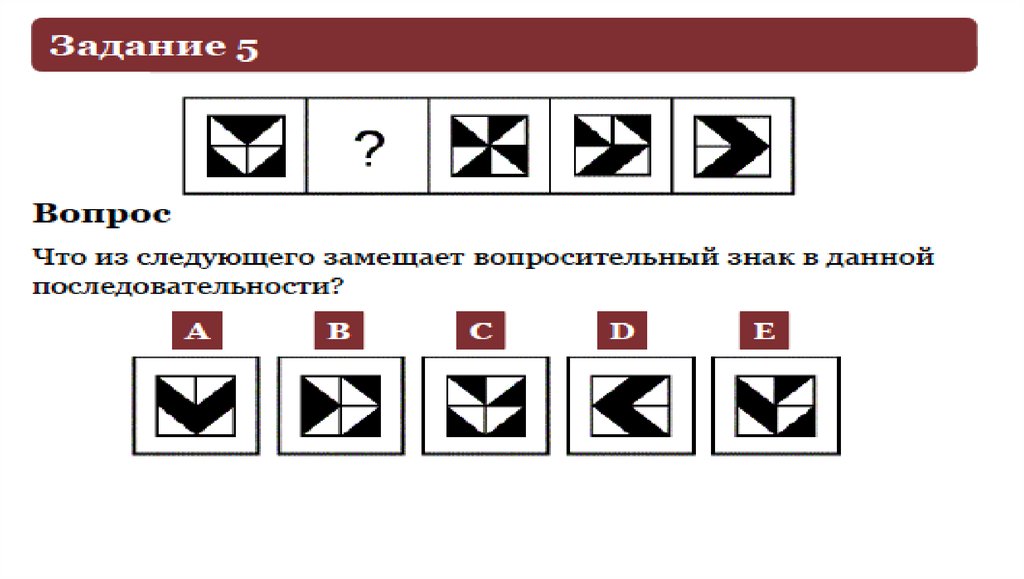 Задание 5

?

Вопрос

Что из следующего замещает вопросительный знак в данной последовательности?

A B C D E